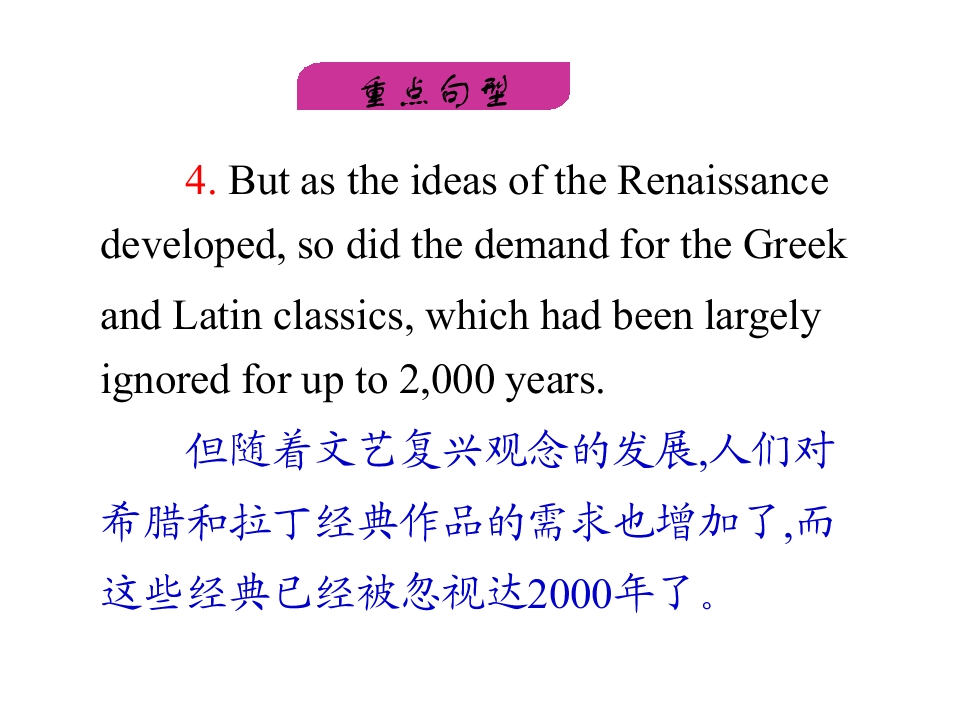 重点句型

4. But as the ideas of the Renaissance developed, so did the demand for the Greek and Latin classics, which had been largely ignored for up to 2,000 years.

但随着文艺复兴观念的发展,人们对希腊和拉丁经典作品的需求也增加了,而这些经典已经被忽视达2000年了。